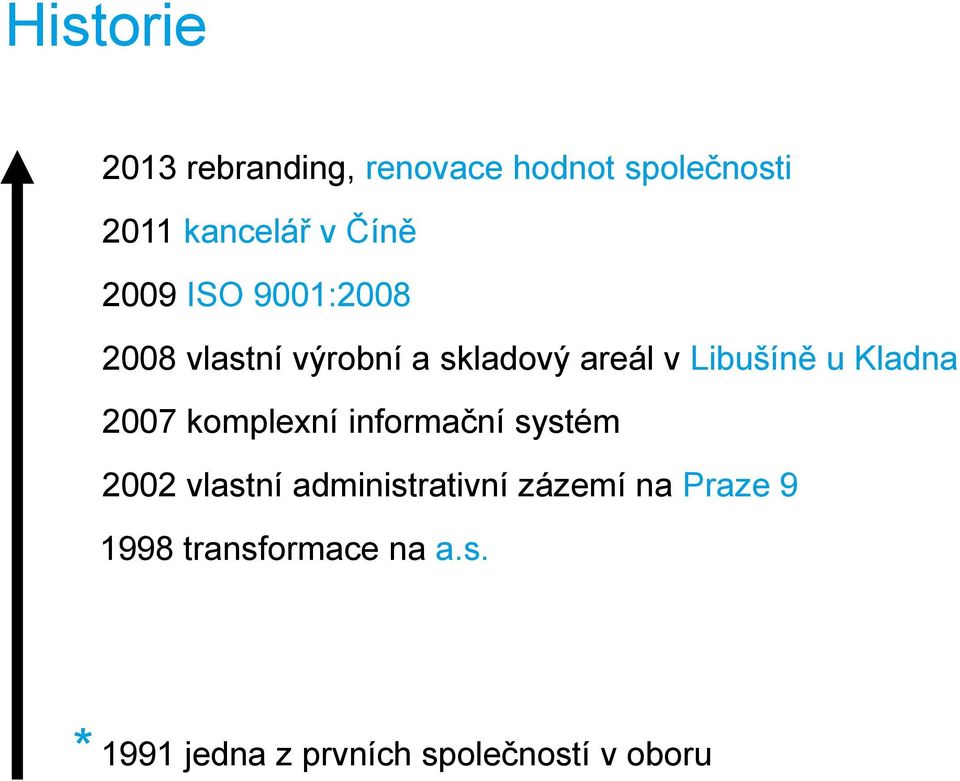 Historie

2013 rebranding, renovace hodnot společnosti

2011 kancelář v Číně

2009 ISO 9001:2008

2008 vlastní výrobní a skladový areál v Libušíně u Kladna

2007 komplexní informační systém

2002 vlastní administrativní zázemí na Praze 9

1998 transformace na a.s.

* 1991 jedna z prvních společností v oboru